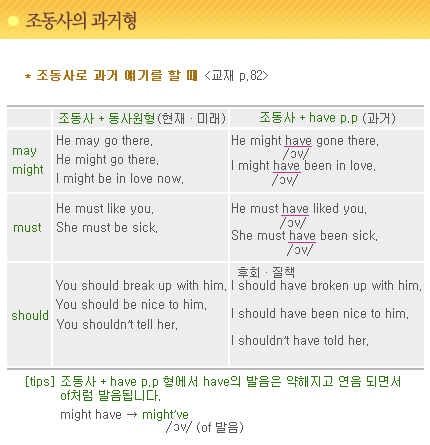 조동사의 과거형

* 조동사로 과거 얘기를 할 때 <교재 p.82>

| | 조동사 + 동사원형(현재 · 미래) | 조동사 + have p.p (과거) |
|---|---|---|
| may might | He may go there. He might go there. I might be in love now. | He might have gone there. /ɔv/ I might have been in love. /ɔv/ |
| must | He must like you. She must be sick. | He must have liked you. /ɔv/ She must have been sick. /ɔv/ |
| should | You should break up with him. You should be nice to him. You shouldn't tell her. | 후회 · 질책 I should have broken up with him. I should have been nice to him. I shouldn't have told her. |

[tips] 조동사 + have p.p 형에서 have의 발음은 약해지고 연음 되면서 of처럼 발음됩니다.
might have → might've
/ɔv/ (of 발음)